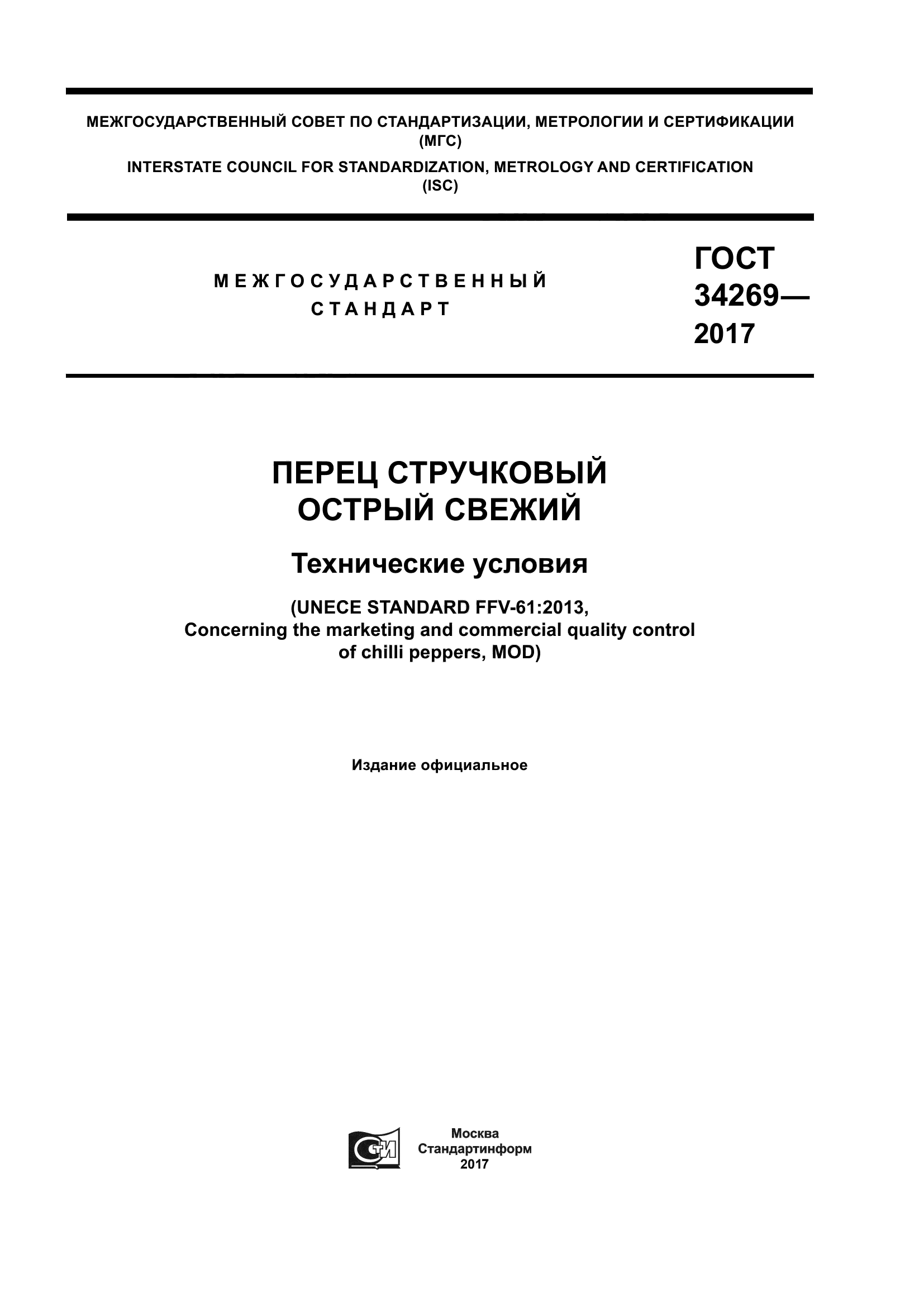 МЕЖГОСУДАРСТВЕННЫЙ СОВЕТ ПО СТАНДАРТИЗАЦИИ, МЕТРОЛОГИИ И СЕРТИФИКАЦИИ (МГС)

INTERSTATE COUNCIL FOR STANDARDIZATION, METROLOGY AND CERTIFICATION (ISC)

МЕЖГОСУДАРСТВЕННЫЙ СТАНДАРТ

ГОСТ 34269— 2017

ПЕРЕЦ СТРУЧКОВЫЙ ОСТРЫЙ СВЕЖИЙ

Технические условия

(UNECE STANDARD FFV-61:2013, Concerning the marketing and commercial quality control of chilli peppers, MOD)

Издание официальное

СТИ

Москва
Стандартинформ
2017